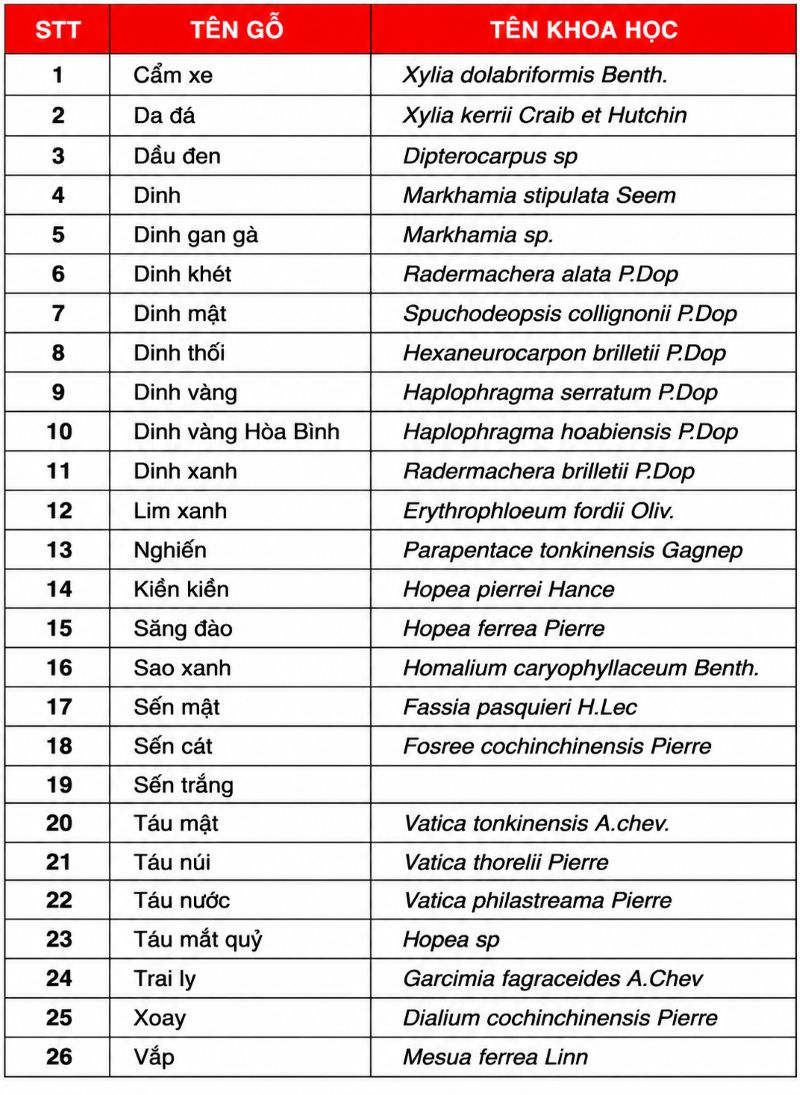 | STT | TÊN GỖ | TÊN KHOA HỌC |
|---|---|---|
| 1 | Cẩm xe | Xylia dolabriformis Benth. |
| 2 | Da đá | Xylia kerrii Craib et Hutchin |
| 3 | Dầu đen | Dipterocarpus sp |
| 4 | Dinh | Markhamia stipulata Seem |
| 5 | Dinh gan gà | Markhamia sp. |
| 6 | Dinh khét | Radermachera alata P.Dop |
| 7 | Dinh mật | Spuchodeopsis collignonii P.Dop |
| 8 | Dinh thối | Hexaneurocarpon brilletii P.Dop |
| 9 | Dinh vàng | Haplophragma serratum P.Dop |
| 10 | Dinh vàng Hòa Bình | Haplophragma hoabiensis P.Dop |
| 11 | Dinh xanh | Radermachera brilletii P.Dop |
| 12 | Lim xanh | Erythrophloeum fordii Oliv. |
| 13 | Nghiến | Parapentace tonkinensis Gagnep |
| 14 | Kiền kiền | Hopea pierrei Hance |
| 15 | Săng đào | Hopea ferrea Pierre |
| 16 | Sao xanh | Homalium caryophyllaceum Benth. |
| 17 | Sến mật | Fassia pasquieri H.Lec |
| 18 | Sến cát | Fosree cochinchinensis Pierre |
| 19 | Sến trắng | |
| 20 | Táu mật | Vatica tonkinensis A.chev. |
| 21 | Táu núi | Vatica thorelii Pierre |
| 22 | Táu nước | Vatica philastreama Pierre |
| 23 | Táu mắt quỷ | Hopea sp |
| 24 | Trai ly | Garcimia fagraceides A.Chev |
| 25 | Xoay | Dialium cochinchinensis Pierre |
| 26 | Vắp | Mesua ferrea Linn |